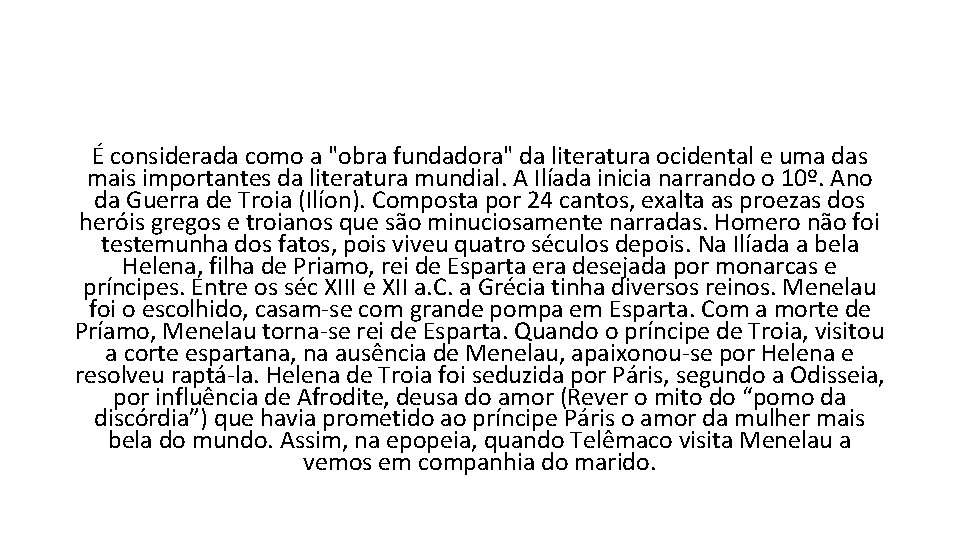 É considerada como a "obra fundadora" da literatura ocidental e uma das mais importantes da literatura mundial. A Ilíada inicia narrando o 10º. Ano da Guerra de Troia (Ilíon). Composta por 24 cantos, exalta as proezas dos heróis gregos e troianos que são minuciosamente narradas. Homero não foi testemunha dos fatos, pois viveu quatro séculos depois. Na Ilíada a bela Helena, filha de Priamo, rei de Esparta era desejada por monarcas e príncipes. Entre os séc XIII e XII a.C. a Grécia tinha diversos reinos. Menelau foi o escolhido, casam-se com grande pompa em Esparta. Com a morte de Príamo, Menelau torna-se rei de Esparta. Quando o príncipe de Troia, visitou a corte espartana, na ausência de Menelau, apaixonou-se por Helena e resolveu raptá-la. Helena de Troia foi seduzida por Páris, segundo a Odisseia, por influência de Afrodite, deusa do amor (Rever o mito do “pomo da discórdia”) que havia prometido ao príncipe Páris o amor da mulher mais bela do mundo. Assim, na epopeia, quando Telêmaco visita Menelau a vemos em companhia do marido.